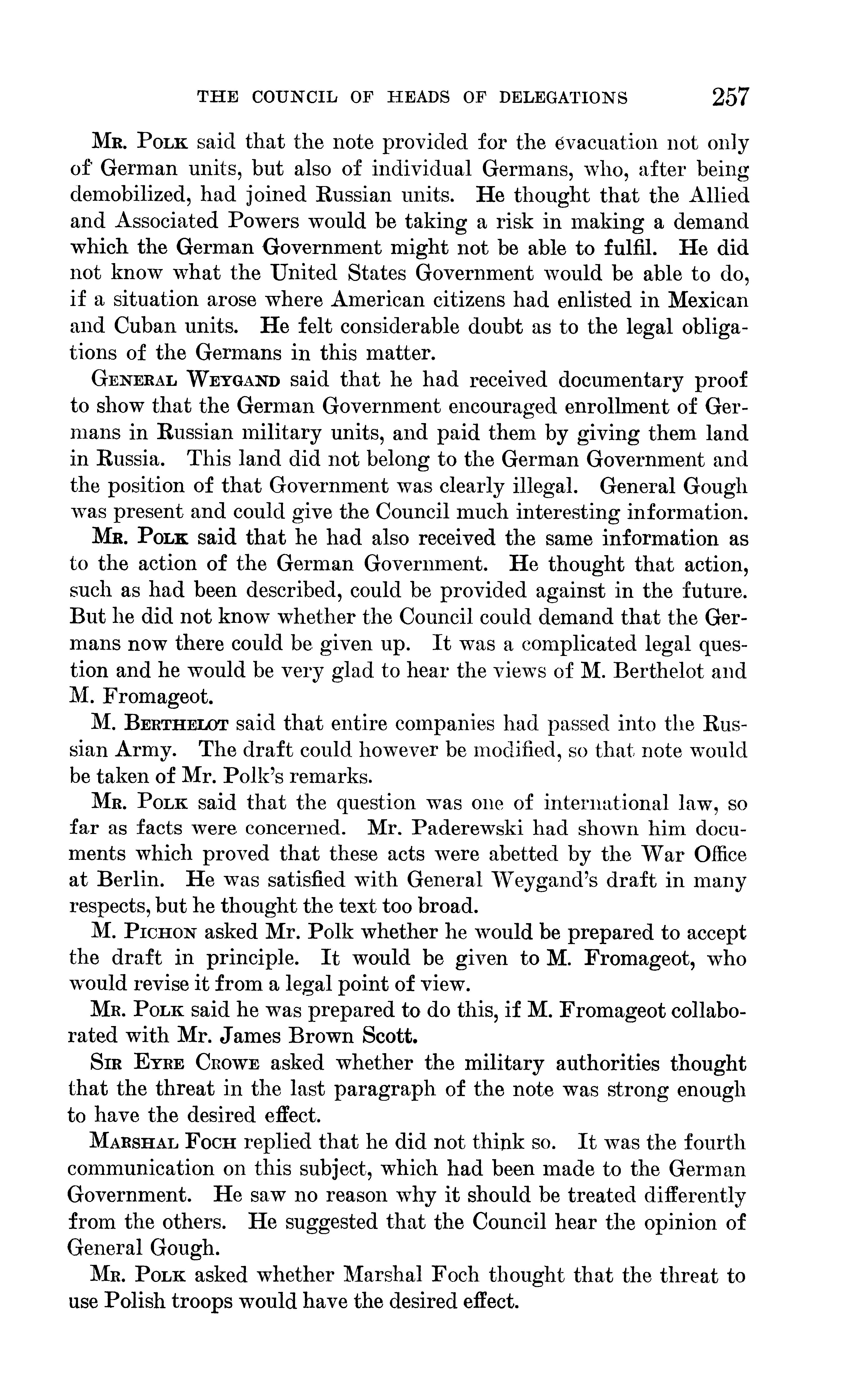 THE COUNCIL OF HEADS OF DELEGATIONS 257

Mr. Polk said that the note provided for the evacuation not only of German units, but also of individual Germans, who, after being demobilized, had joined Russian units. He thought that the Allied and Associated Powers would be taking a risk in making a demand which the German Government might not be able to fulfil. He did not know what the United States Government would be able to do, if a situation arose where American citizens had enlisted in Mexican and Cuban units. He felt considerable doubt as to the legal obligations of the Germans in this matter.

General Weygand said that he had received documentary proof to show that the German Government encouraged enrollment of Germans in Russian military units, and paid them by giving them land in Russia. This land did not belong to the German Government and the position of that Government was clearly illegal. General Gough was present and could give the Council much interesting information.

Mr. Polk said that he had also received the same information as to the action of the German Government. He thought that action, such as had been described, could be provided against in the future. But he did not know whether the Council could demand that the Germans now there could be given up. It was a complicated legal question and he would be very glad to hear the views of M. Berthelot and M. Fromageot.

M. Berthelot said that entire companies had passed into the Russian Army. The draft could however be modified, so that note would be taken of Mr. Polk's remarks.

Mr. Polk said that the question was one of international law, so far as facts were concerned. Mr. Paderewski had shown him documents which proved that these acts were abetted by the War Office at Berlin. He was satisfied with General Weygand's draft in many respects, but he thought the text too broad.

M. Pichon asked Mr. Polk whether he would be prepared to accept the draft in principle. It would be given to M. Fromageot, who would revise it from a legal point of view.

Mr. Polk said he was prepared to do this, if M. Fromageot collaborated with Mr. James Brown Scott.

Sir Eyre Crowe asked whether the military authorities thought that the threat in the last paragraph of the note was strong enough to have the desired effect.

Marshal Foch replied that he did not think so. It was the fourth communication on this subject, which had been made to the German Government. He saw no reason why it should be treated differently from the others. He suggested that the Council hear the opinion of General Gough.

Mr. Polk asked whether Marshal Foch thought that the threat to use Polish troops would have the desired effect.